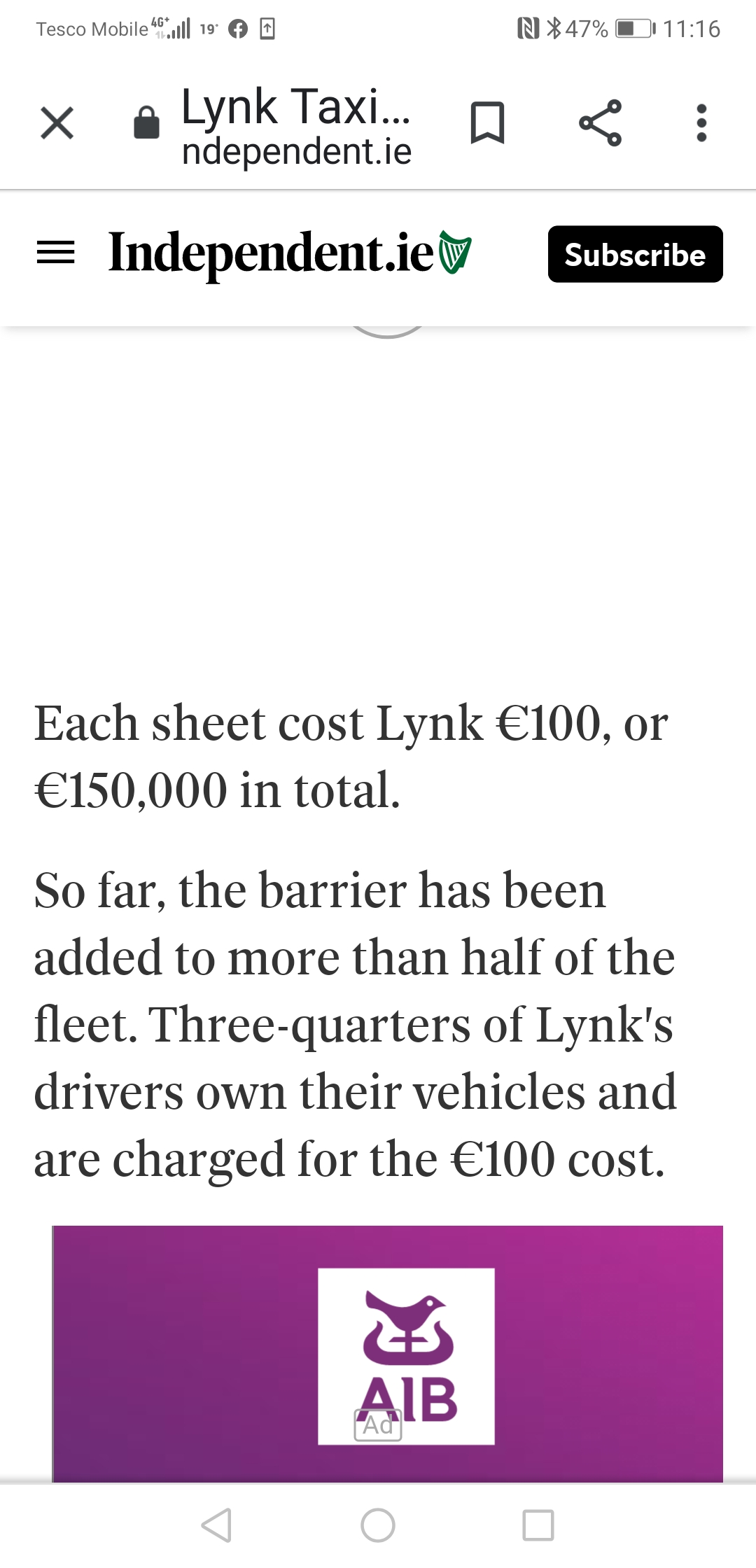 Tesco Mobile 4G+ 19° 47% 11:16

Lynk Taxi...
ndependent.ie

Independent.ie

Subscribe

Each sheet cost Lynk €100, or €150,000 in total.

So far, the barrier has been added to more than half of the fleet. Three-quarters of Lynk's drivers own their vehicles and are charged for the €100 cost.

AIB

Ad